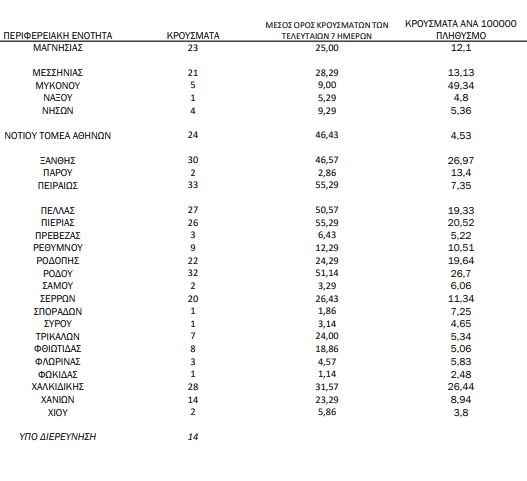 | ΠΕΡΙΦΕΡΕΙΑΚΗ ΕΝΟΤΗΤΑ | ΚΡΟΥΣΜΑΤΑ | ΜΕΣΟΣ ΟΡΟΣ ΚΡΟΥΣΜΑΤΩΝ ΤΩΝ ΤΕΛΕΥΤΑΙΩΝ 7 ΗΜΕΡΩΝ | ΚΡΟΥΣΜΑΤΑ ΑΝΑ 100000 ΠΛΗΘΥΣΜΟ |
|---|---|---|---|
| ΜΑΓΝΗΣΙΑΣ | 23 | 25,00 | 12,1 |
| ΜΕΣΣΗΝΙΑΣ | 21 | 28,29 | 13,13 |
| ΜΥΚΟΝΟΥ | 5 | 9,00 | 49,34 |
| ΝΑΞΟΥ | 1 | 5,29 | 4,8 |
| ΝΗΣΩΝ | 4 | 9,29 | 5,36 |
| ΝΟΤΙΟΥ ΤΟΜΕΑ ΑΘΗΝΩΝ | 24 | 46,43 | 4,53 |
| ΞΑΝΘΗΣ | 30 | 46,57 | 26,97 |
| ΠΑΡΟΥ | 2 | 2,86 | 13,4 |
| ΠΕΙΡΑΙΩΣ | 33 | 55,29 | 7,35 |
| ΠΕΛΛΑΣ | 27 | 50,57 | 19,33 |
| ΠΙΕΡΙΑΣ | 26 | 55,29 | 20,52 |
| ΠΡΕΒΕΖΑΣ | 3 | 6,43 | 5,22 |
| ΡΕΘΥΜΝΟΥ | 9 | 12,29 | 10,51 |
| ΡΟΔΟΠΗΣ | 22 | 24,29 | 19,64 |
| ΡΟΔΟΥ | 32 | 51,14 | 26,7 |
| ΣΑΜΟΥ | 2 | 3,29 | 6,06 |
| ΣΕΡΡΩΝ | 20 | 26,43 | 11,34 |
| ΣΠΟΡΑΔΩΝ | 1 | 1,86 | 7,25 |
| ΣΥΡΟΥ | 1 | 3,14 | 4,65 |
| ΤΡΙΚΑΛΩΝ | 7 | 24,00 | 5,34 |
| ΦΘΙΩΤΙΔΑΣ | 8 | 18,86 | 5,06 |
| ΦΛΩΡΙΝΑΣ | 3 | 4,57 | 5,83 |
| ΦΩΚΙΔΑΣ | 1 | 1,14 | 2,48 |
| ΧΑΛΚΙΔΙΚΗΣ | 28 | 31,57 | 26,44 |
| ΧΑΝΙΩΝ | 14 | 23,29 | 8,94 |
| ΧΙΟΥ | 2 | 5,86 | 3,8 |
| ΥΠΟ ΔΙΕΡΕΥΝΗΣΗ | 14 | | |